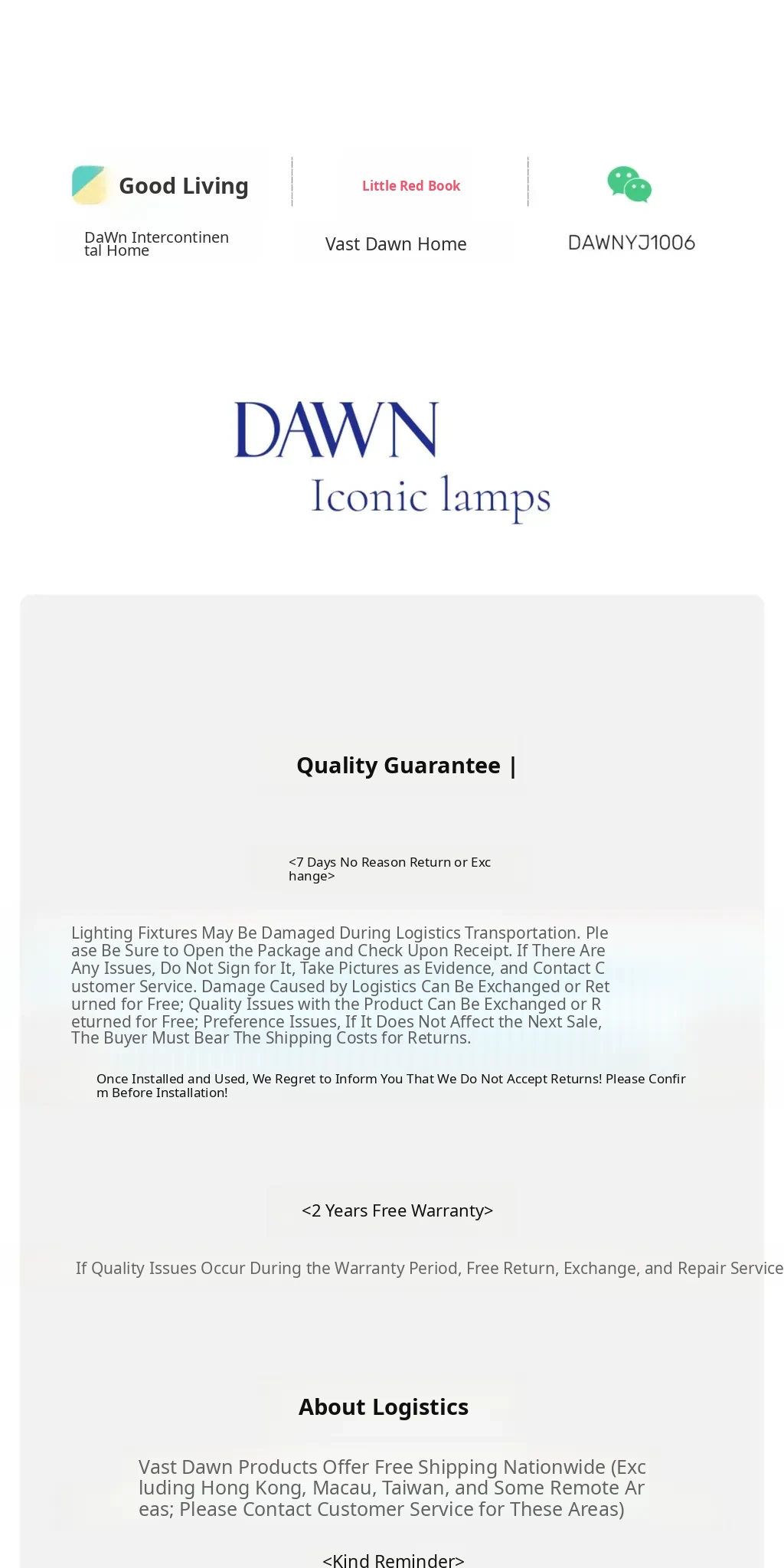 Good Living

DaWn Intercontinental Home

Little Red Book

Vast Dawn Home

DAWNYJ1006

DAWN
Iconic lamps

Quality Guarantee |

<7 Days No Reason Return or Exchange>

Lighting Fixtures May Be Damaged During Logistics Transportation. Please Be Sure to Open the Package and Check Upon Receipt. If There Are Any Issues, Do Not Sign for It, Take Pictures as Evidence, and Contact Customer Service. Damage Caused by Logistics Can Be Exchanged or Returned for Free; Quality Issues with the Product Can Be Exchanged or Returned for Free; Preference Issues, If It Does Not Affect the Next Sale, The Buyer Must Bear The Shipping Costs for Returns.

Once Installed and Used, We Regret to Inform You That We Do Not Accept Returns! Please Confirm Before Installation!

<2 Years Free Warranty>

If Quality Issues Occur During the Warranty Period, Free Return, Exchange, and Repair Service

About Logistics

Vast Dawn Products Offer Free Shipping Nationwide (Excluding Hong Kong, Macau, Taiwan, and Some Remote Areas; Please Contact Customer Service for These Areas)

<Kind Reminder>